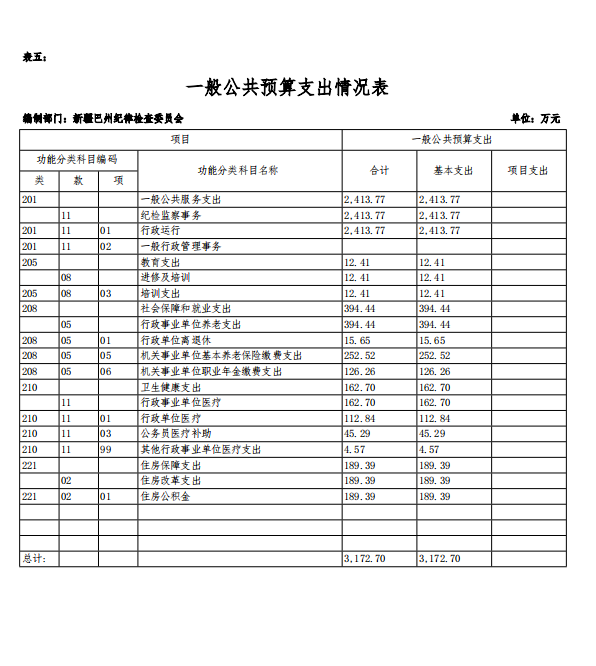 表五：

一般公共预算支出情况表

编制部门：新疆巴州纪律检查委员会　　单位：万元

| 项目 | | | | 一般公共预算支出 | | |
|---|---|---|---|---|---|---|
| 功能分类科目编码 | | | 功能分类科目名称 | 合计 | 基本支出 | 项目支出 |
| 类 | 款 | 项 | | | | |
| 201 | | | 一般公共服务支出 | 2,413.77 | 2,413.77 | |
| | 11 | | 纪检监察事务 | 2,413.77 | 2,413.77 | |
| 201 | 11 | 01 | 行政运行 | 2,413.77 | 2,413.77 | |
| 201 | 11 | 02 | 一般行政管理事务 | | | |
| 205 | | | 教育支出 | 12.41 | 12.41 | |
| | 08 | | 进修及培训 | 12.41 | 12.41 | |
| 205 | 08 | 03 | 培训支出 | 12.41 | 12.41 | |
| 208 | | | 社会保障和就业支出 | 394.44 | 394.44 | |
| | 05 | | 行政事业单位养老支出 | 394.44 | 394.44 | |
| 208 | 05 | 01 | 行政单位离退休 | 15.65 | 15.65 | |
| 208 | 05 | 05 | 机关事业单位基本养老保险缴费支出 | 252.52 | 252.52 | |
| 208 | 05 | 06 | 机关事业单位职业年金缴费支出 | 126.26 | 126.26 | |
| 210 | | | 卫生健康支出 | 162.70 | 162.70 | |
| | 11 | | 行政事业单位医疗 | 162.70 | 162.70 | |
| 210 | 11 | 01 | 行政单位医疗 | 112.84 | 112.84 | |
| 210 | 11 | 03 | 公务员医疗补助 | 45.29 | 45.29 | |
| 210 | 11 | 99 | 其他行政事业单位医疗支出 | 4.57 | 4.57 | |
| 221 | | | 住房保障支出 | 189.39 | 189.39 | |
| | 02 | | 住房改革支出 | 189.39 | 189.39 | |
| 221 | 02 | 01 | 住房公积金 | 189.39 | 189.39 | |
| | | | | | | |
| | | | | | | |
| | | | | | | |
| 总计: | | | | 3,172.70 | 3,172.70 | |